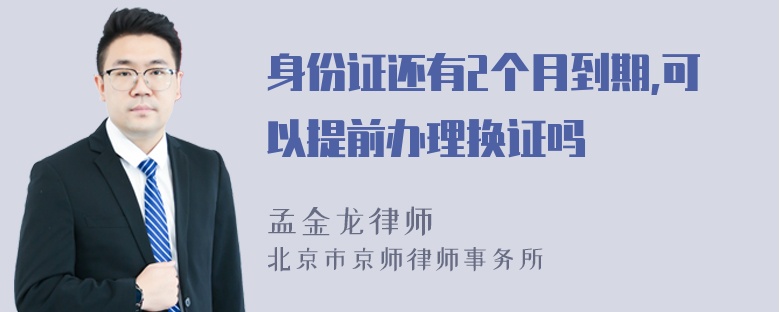 身份证还有2个月到期,可以提前办理换证吗

孟金龙律师
北京市京师律师事务所